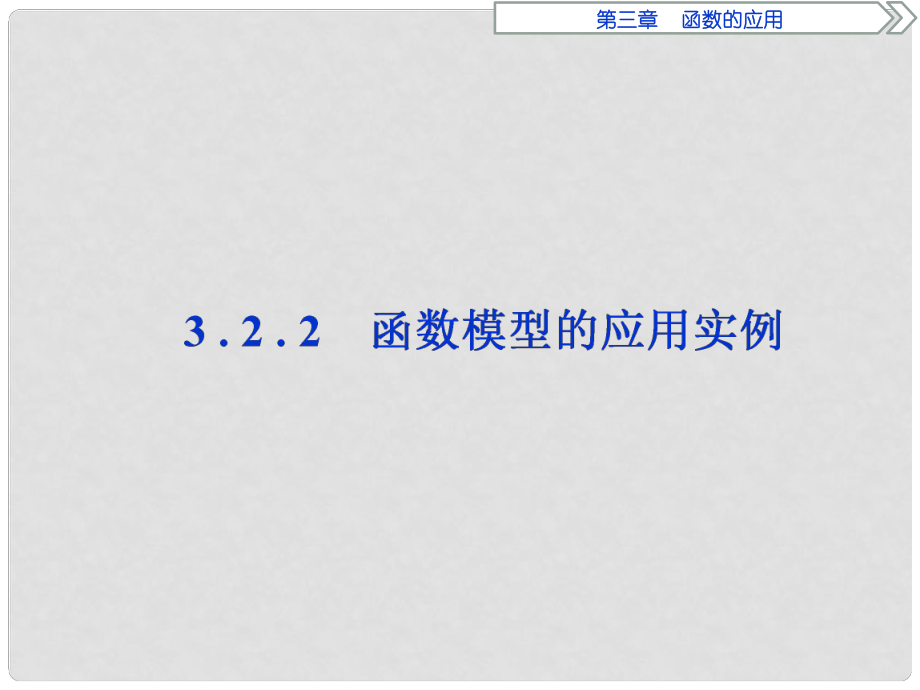 第三章　函数的应用

3.2.2　函数模型的应用实例